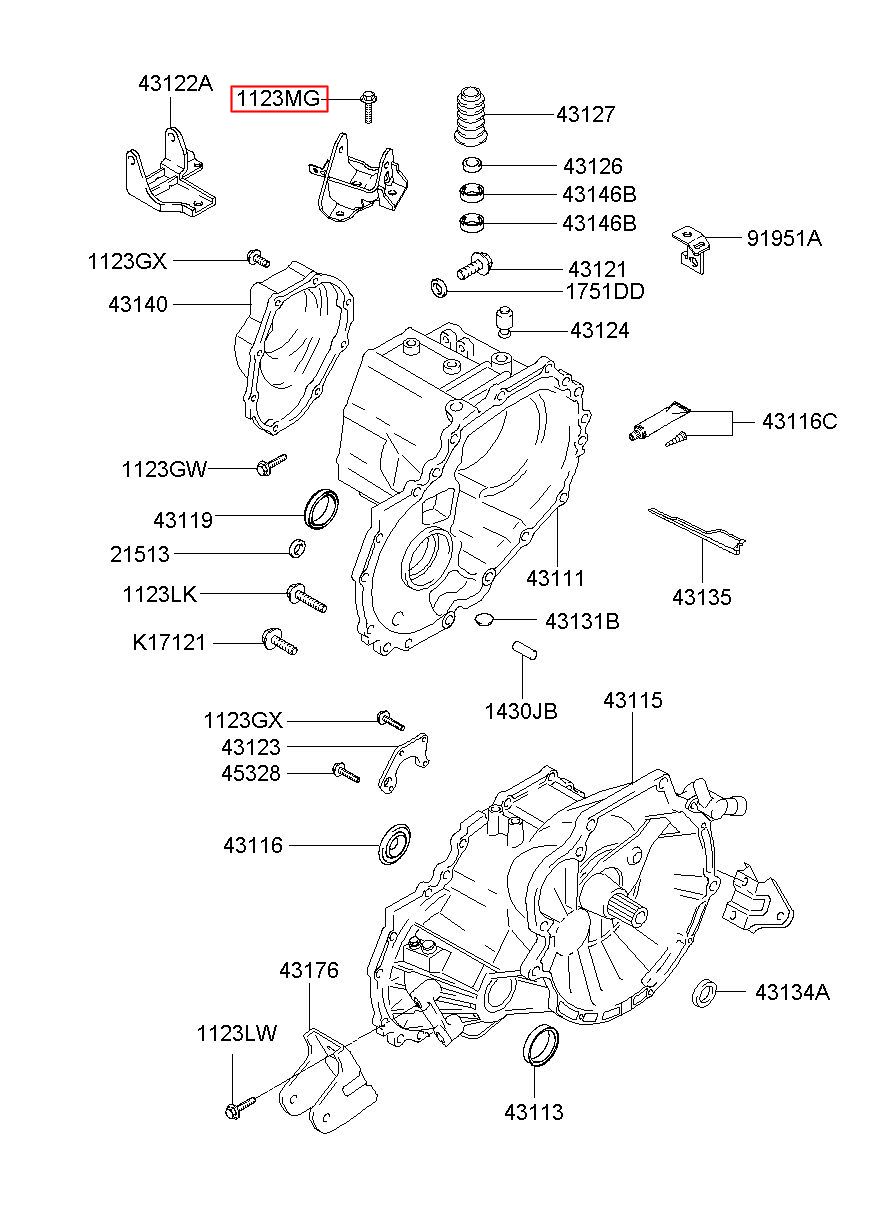 43122A
1123MG
43127
43126
43146B
43146B
91951A
1123GX
43121
43140
1751DD
43124
43116C
1123GW
43119
21513
43111
43135
1123LK
43131B
K17121
1430JB
43115
1123GX
43123
45328
43116
43176
43134A
1123LW
43113